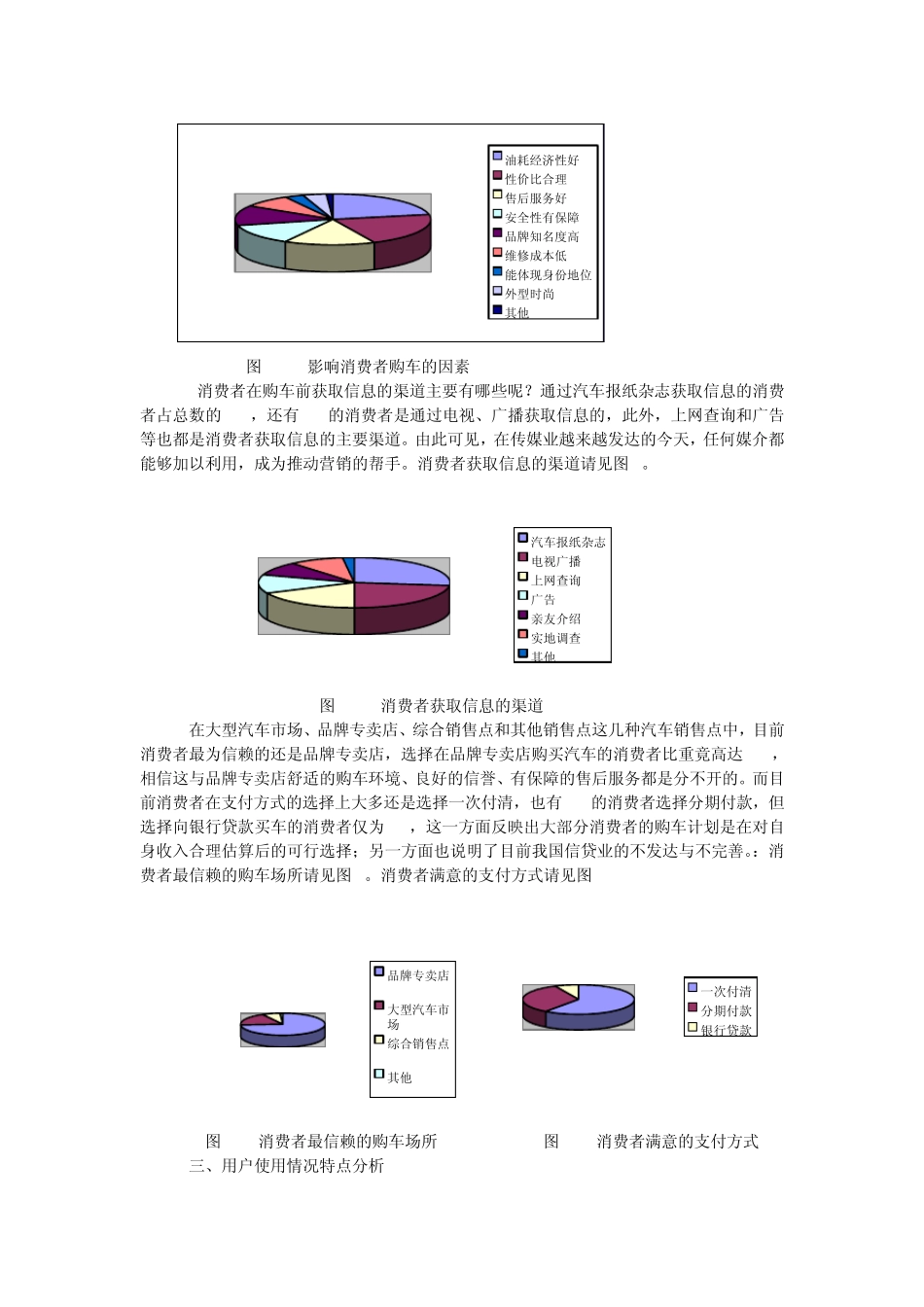 油耗经济性好
性价比合理
售后服务好
安全性有保障
品牌知名度高
维修成本低
能体现身份地位
外型时尚
其他

图 影响消费者购车的因素

消费者在购车前获取信息的渠道主要有哪些呢？通过汽车报纸杂志获取信息的消费者占总数的 ，还有 的消费者是通过电视、广播获取信息的，此外，上网查询和广告等也都是消费者获取信息的主要渠道。由此可见，在传媒业越来越发达的今天，任何媒介都能够加以利用，成为推动营销的帮手。消费者获取信息的渠道请见图 。

汽车报纸杂志
电视广播
上网查询
广告
亲友介绍
实地调查
其他

图 消费者获取信息的渠道

在大型汽车市场、品牌专卖店、综合销售点和其他销售点这几种汽车销售点中，目前消费者最为信赖的还是品牌专卖店，选择在品牌专卖店购买汽车的消费者比重竟高达 ，相信这与品牌专卖店舒适的购车环境、良好的信誉、有保障的售后服务都是分不开的。而目前消费者在支付方式的选择上大多还是选择一次付清，也有 的消费者选择分期付款，但选择向银行贷款买车的消费者仅为 ，这一方面反映出大部分消费者的购车计划是在对自身收入合理估算后的可行选择；另一方面也说明了目前我国信贷业的不发达与不完善。：消费者最信赖的购车场所请见图 。消费者满意的支付方式请见图

品牌专卖店
大型汽车市场
综合销售点
其他

一次付清
分期付款
银行贷款

图 消费者最信赖的购车场所 图 消费者满意的支付方式

三、用户使用情况特点分析